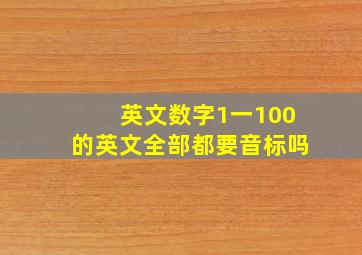 英文数字1一100
的英文全部都要音标吗